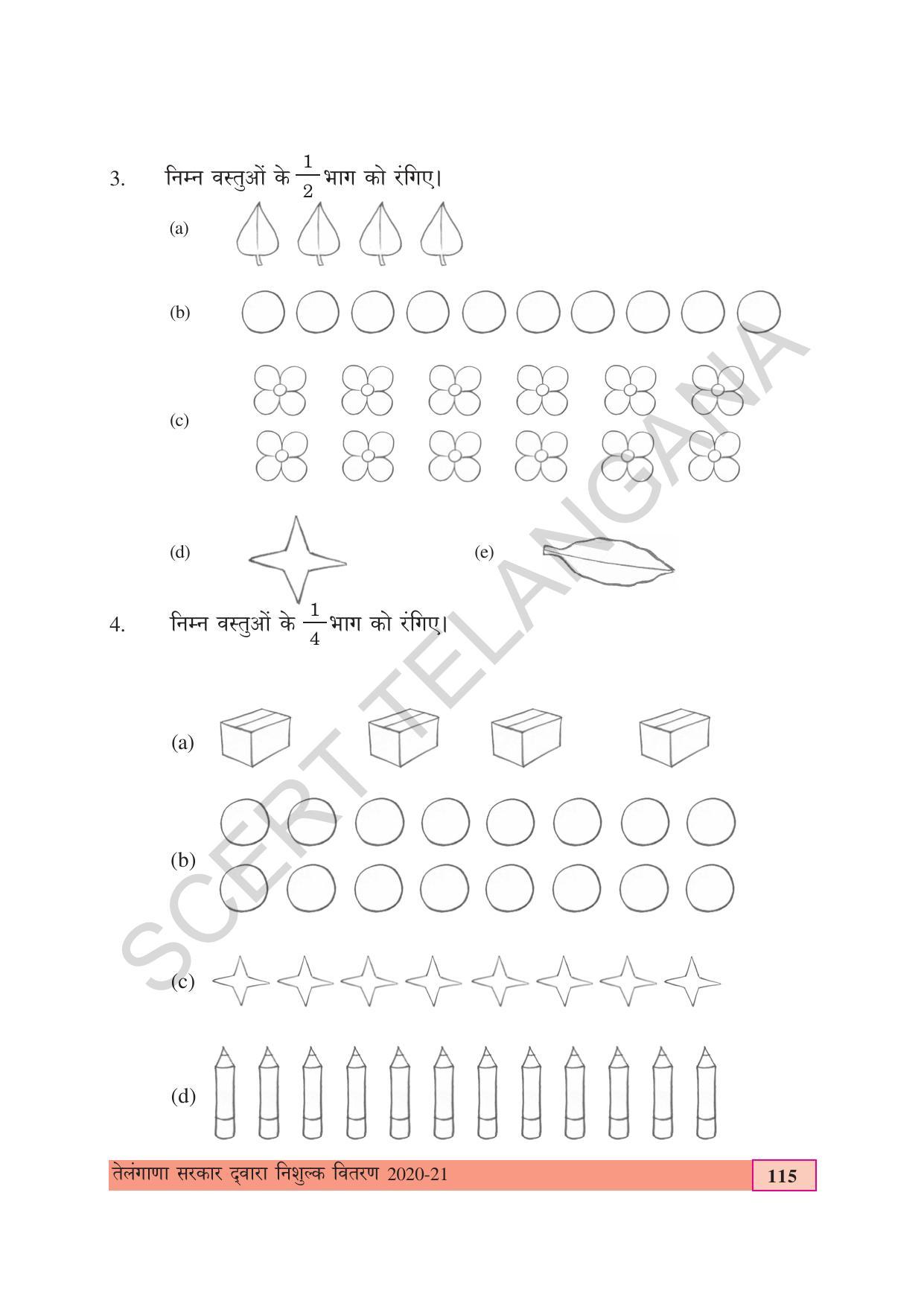 3. निम्न वस्तुओं के $\frac{1}{2}$ भाग को रंगिए।

(a)

(b)

(c)

(d)

(e)

4. निम्न वस्तुओं के $\frac{1}{4}$ भाग को रंगिए।

(a)

(b)

(c)

(d)

SCERT TELANGANA

तेलंगाणा सरकार द्वारा निशुल्क वितरण 2020-21

115